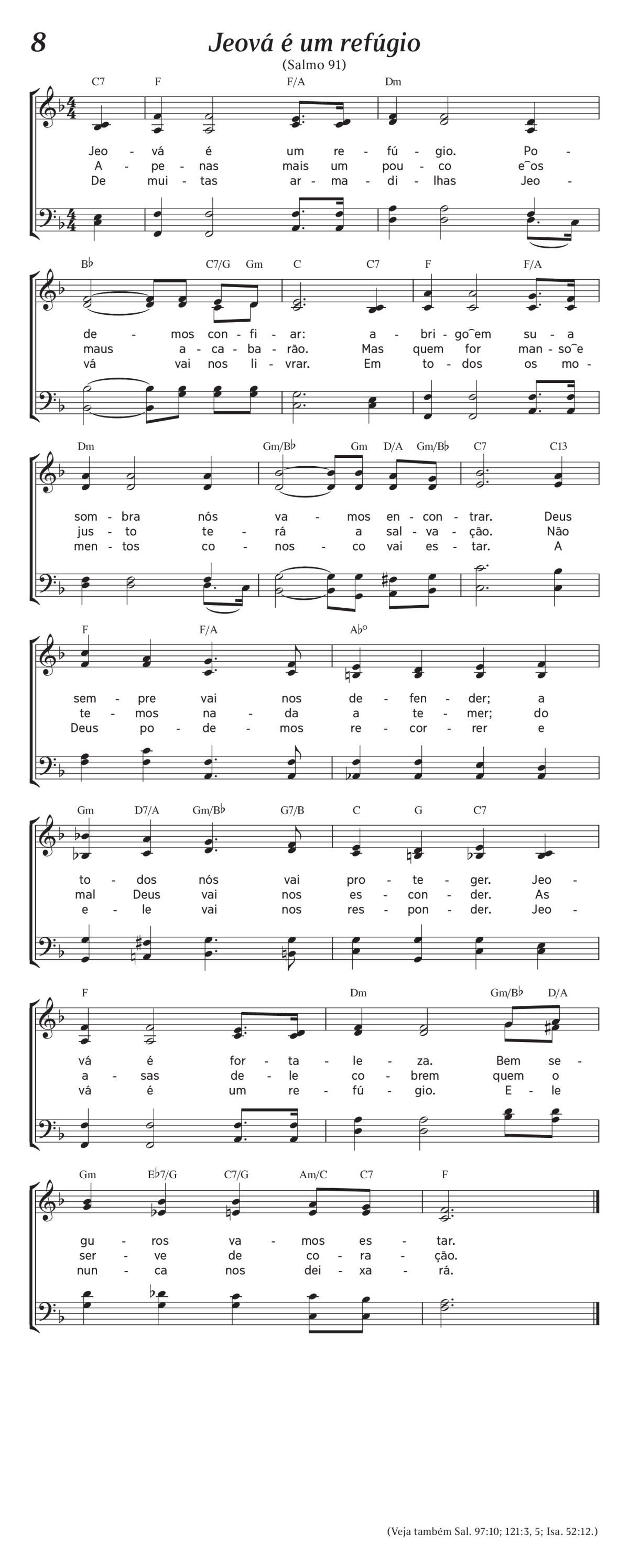 8

Jeová é um refúgio

(Salmo 91)

C7 F F/A Dm

Jeo - vá é um re - fú - gio. Po -
A - pe - nas mais um pou - co e‿os
De mui - tas ar - ma - di - lhas Jeo -

B♭ C7/G Gm C C7 F F/A

de - mos con - fi - ar: a - bri - go‿em su - a
maus a - ca - ba - rão. Mas quem for man - so‿e
vá vai nos li - vrar. Em to - dos os mo -

Dm Gm/B♭ Gm D/A Gm/B♭ C7 C13

som - bra nós va - mos en - con - trar. Deus
jus - to te - rá a sal - va - ção. Não
men - tos co - nos - co vai es - tar. A

F F/A A♭°

sem - pre vai nos de - fen - der; a
te - mos na - da a te - mer; do
Deus po - de - mos re - cor - rer e

Gm D7/A Gm/B♭ G7/B C G C7

to - dos nós vai pro - te - ger. Jeo -
mal Deus vai nos es - con - der. As
e - le vai nos res - pon - der. Jeo -

F Dm Gm/B♭ D/A

vá é for - ta - le - za. Bem se -
a - sas de - le co - brem quem o
vá é um re - fú - gio. E - le

Gm E♭7/G C7/G Am/C C7 F

gu - ros va - mos es - tar.
ser - ve de co - ra - ção.
nun - ca nos dei - xa - rá.

(Veja também Sal. 97:10; 121:3, 5; Isa. 52:12.)